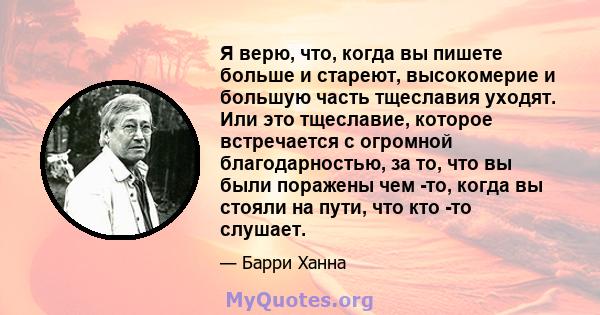 Я верю, что, когда вы пишете больше и стареют, высокомерие и большую часть тщеславия уходят. Или это тщеславие, которое встречается с огромной благодарностью, за то, что вы были поражены чем -то, когда вы стояли на пути, что кто -то слушает.

— Барри Ханна

MyQuotes.org